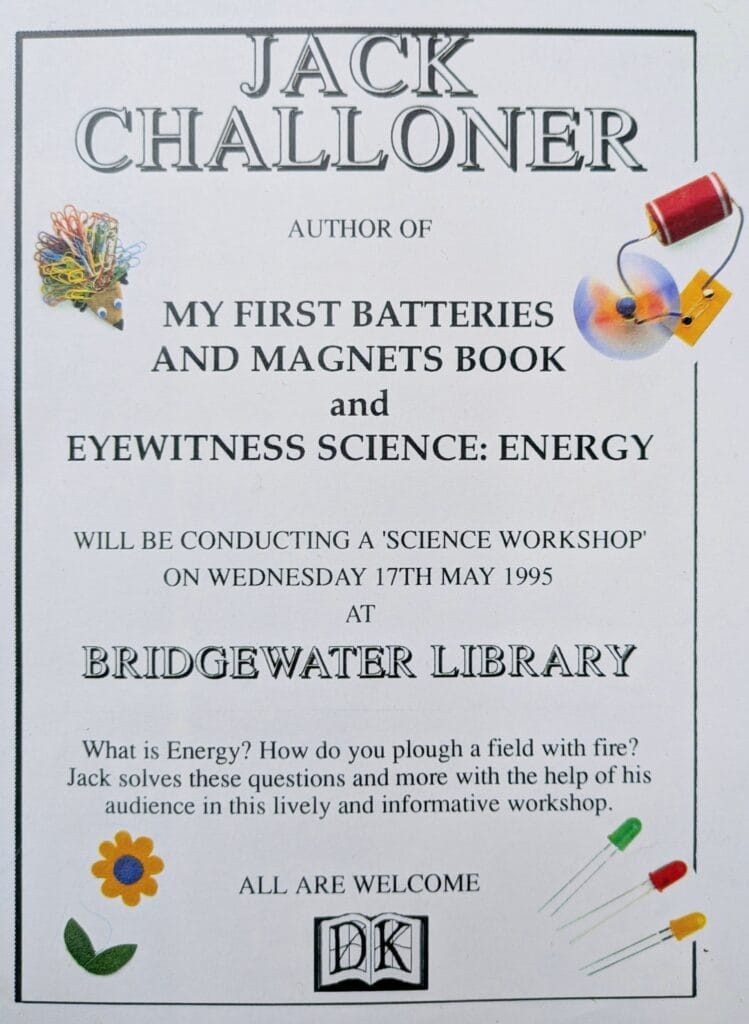 JACK
CHALLONER

AUTHOR OF

MY FIRST BATTERIES
AND MAGNETS BOOK
and
EYEWITNESS SCIENCE: ENERGY

WILL BE CONDUCTING A 'SCIENCE WORKSHOP'
ON WEDNESDAY 17TH MAY 1995
AT

BRIDGEWATER LIBRARY

What is Energy? How do you plough a field with fire? Jack solves these questions and more with the help of his audience in this lively and informative workshop.

ALL ARE WELCOME

DK